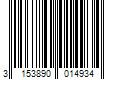 3 153890 014934